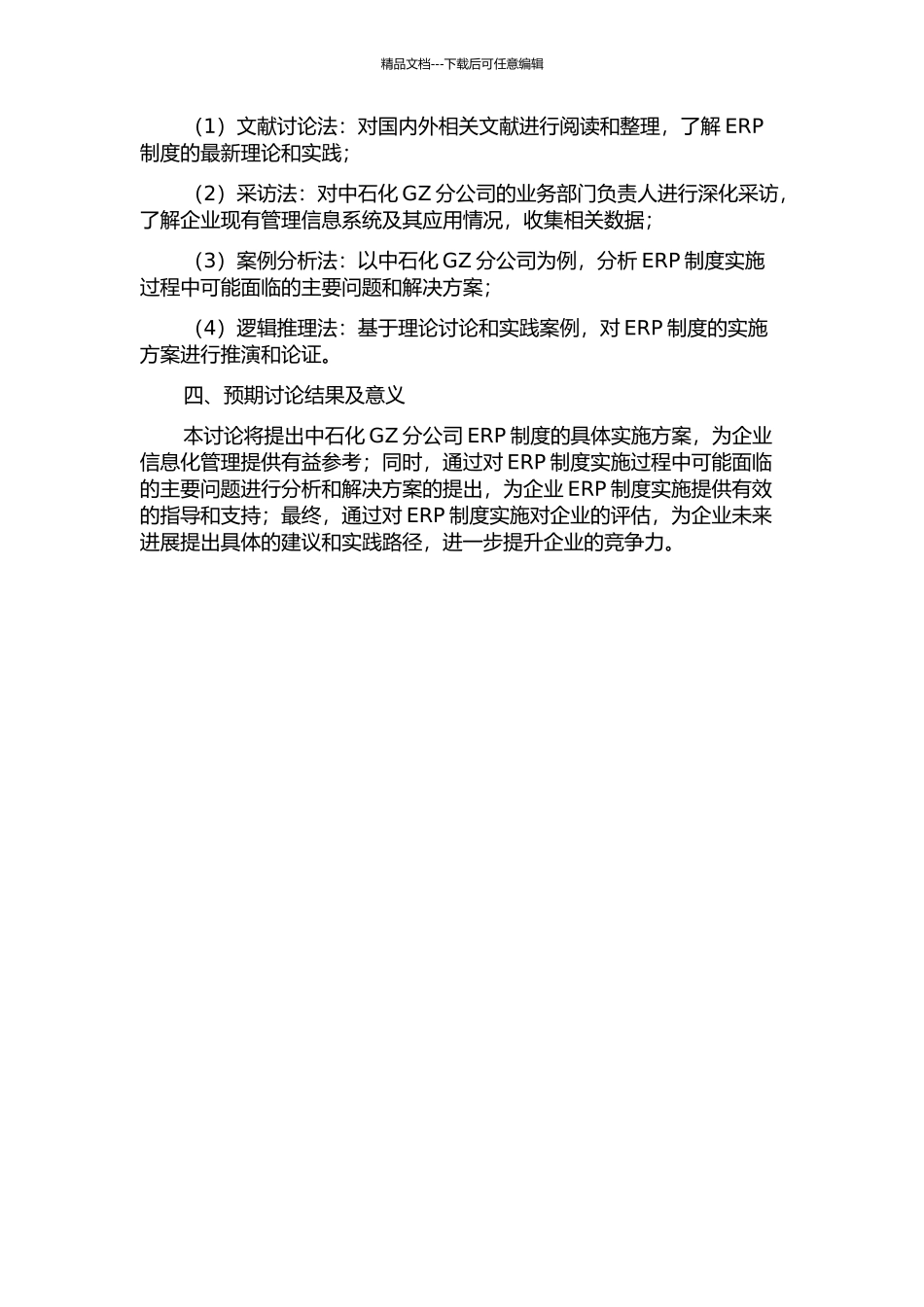 精品文档---下载后可任意编辑

（1）文献讨论法：对国内外相关文献进行阅读和整理，了解 ERP 制度的最新理论和实践；

（2）采访法：对中石化 GZ 分公司的业务部门负责人进行深化采访，了解企业现有管理信息系统及其应用情况，收集相关数据；

（3）案例分析法：以中石化 GZ 分公司为例，分析 ERP 制度实施过程中可能面临的主要问题和解决方案；

（4）逻辑推理法：基于理论讨论和实践案例，对 ERP 制度的实施方案进行推演和论证。

四、预期讨论结果及意义

本讨论将提出中石化 GZ 分公司 ERP 制度的具体实施方案，为企业信息化管理提供有益参考；同时，通过对 ERP 制度实施过程中可能面临的主要问题进行分析和解决方案的提出，为企业 ERP 制度实施提供有效的指导和支持；最终，通过对 ERP 制度实施对企业的评估，为企业未来进展提出具体的建议和实践路径，进一步提升企业的竞争力。